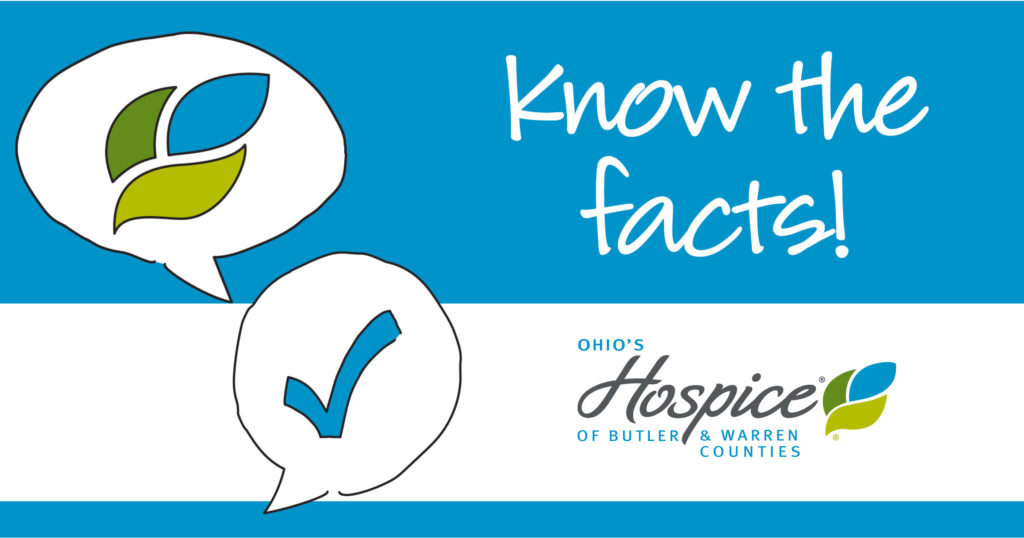 Know the facts!

OHIO'S
Hospice®
OF BUTLER & WARREN COUNTIES